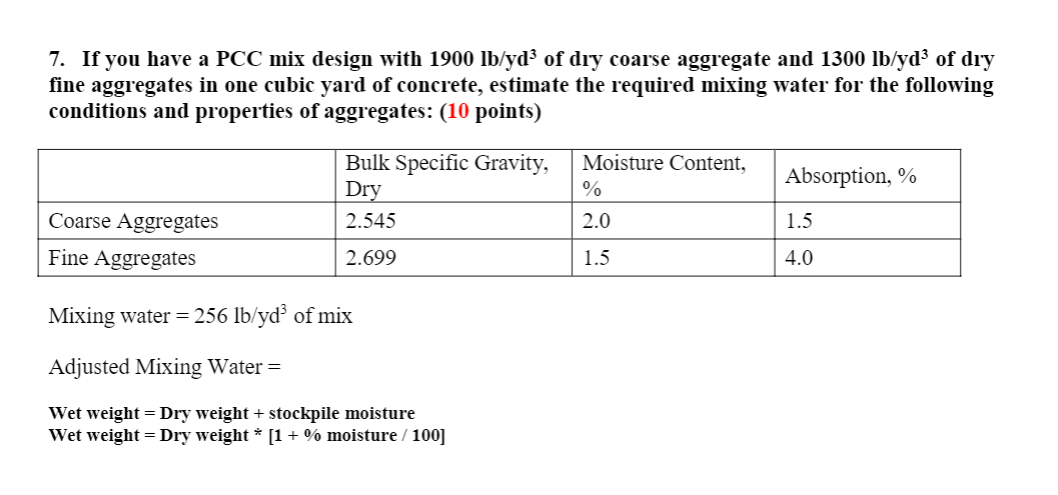 7. If you have a PCC mix design with 1900 lb/yd³ of dry coarse aggregate and 1300 lb/yd³ of dry fine aggregates in one cubic yard of concrete, estimate the required mixing water for the following conditions and properties of aggregates: (10 points)

| | Bulk Specific Gravity, Dry | Moisture Content, % | Absorption, % |
|---|---|---|---|
| Coarse Aggregates | 2.545 | 2.0 | 1.5 |
| Fine Aggregates | 2.699 | 1.5 | 4.0 |

Mixing water = 256 lb/yd³ of mix

Adjusted Mixing Water =

Wet weight = Dry weight + stockpile moisture
Wet weight = Dry weight * [1 + % moisture / 100]